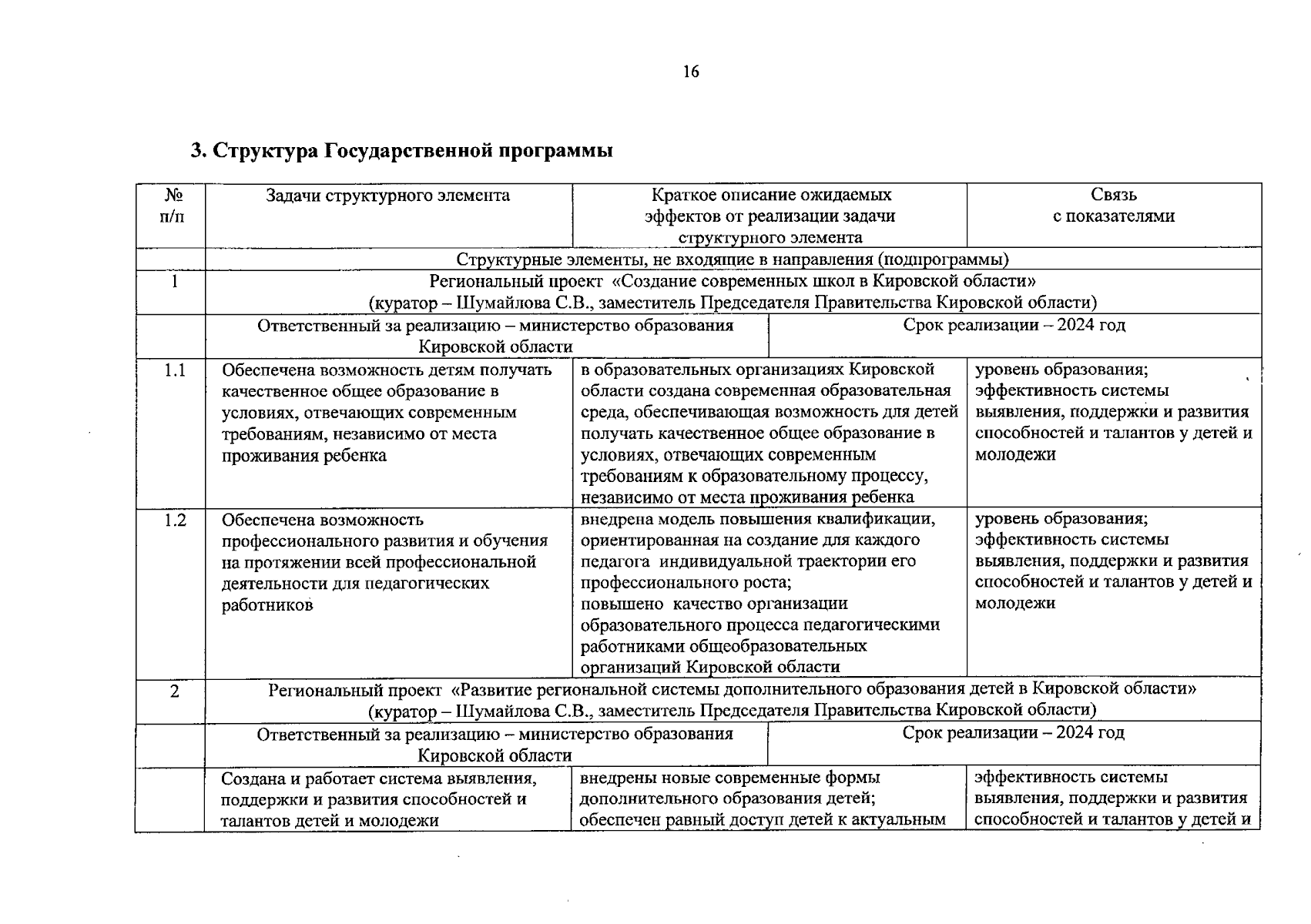 16

3. Структура Государственной программы

| № п/п | Задачи структурного элемента | Краткое описание ожидаемых эффектов от реализации задачи структурного элемента | Связь с показателями |
|---|---|---|---|
| | Структурные элементы, не входящие в направления (подпрограммы) | | |
| 1 | Региональный проект «Создание современных школ в Кировской области» (куратор – Шумайлова С.В., заместитель Председателя Правительства Кировской области) | | |
| | Ответственный за реализацию – министерство образования Кировской области | Срок реализации – 2024 год | |
| 1.1 | Обеспечена возможность детям получать качественное общее образование в условиях, отвечающих современным требованиям, независимо от места проживания ребенка | в образовательных организациях Кировской области создана современная образовательная среда, обеспечивающая возможность для детей получать качественное общее образование в условиях, отвечающих современным требованиям к образовательному процессу, независимо от места проживания ребенка | уровень образования; эффективность системы выявления, поддержки и развития способностей и талантов у детей и молодежи |
| 1.2 | Обеспечена возможность профессионального развития и обучения на протяжении всей профессиональной деятельности для педагогических работников | внедрена модель повышения квалификации, ориентированная на создание для каждого педагога индивидуальной траектории его профессионального роста; повышено качество организации образовательного процесса педагогическими работниками общеобразовательных организаций Кировской области | уровень образования; эффективность системы выявления, поддержки и развития способностей и талантов у детей и молодежи |
| 2 | Региональный проект «Развитие региональной системы дополнительного образования детей в Кировской области» (куратор – Шумайлова С.В., заместитель Председателя Правительства Кировской области) | | |
| | Ответственный за реализацию – министерство образования Кировской области | Срок реализации – 2024 год | |
| | Создана и работает система выявления, поддержки и развития способностей и талантов детей и молодежи | внедрены новые современные формы дополнительного образования детей; обеспечен равный доступ детей к актуальным | эффективность системы выявления, поддержки и развития способностей и талантов у детей и |